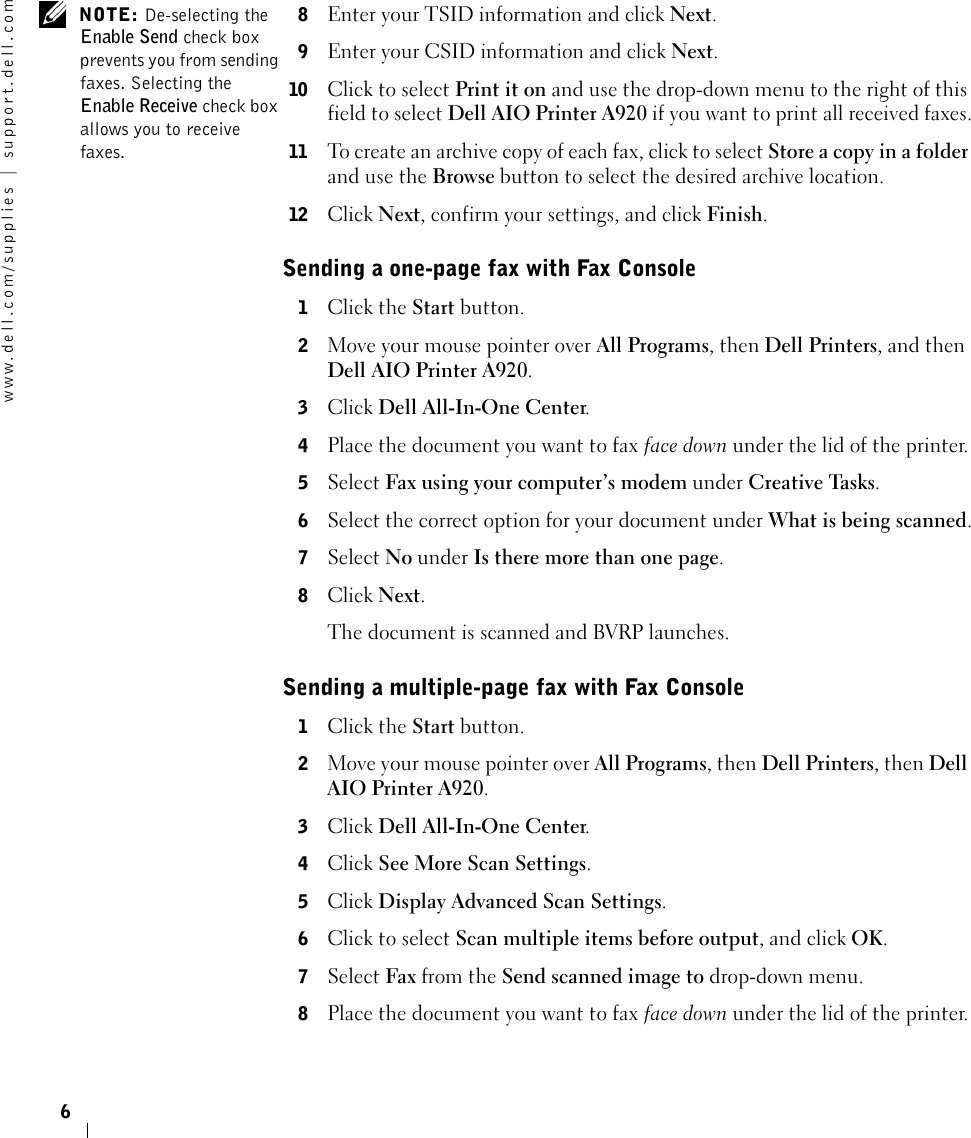 www.dell.com/supplies | support.dell.com

NOTE: De-selecting the Enable Send check box prevents you from sending faxes. Selecting the Enable Receive check box allows you to receive faxes.

8 Enter your TSID information and click Next.

9 Enter your CSID information and click Next.

10 Click to select Print it on and use the drop-down menu to the right of this field to select Dell AIO Printer A920 if you want to print all received faxes.

11 To create an archive copy of each fax, click to select Store a copy in a folder and use the Browse button to select the desired archive location.

12 Click Next, confirm your settings, and click Finish.

Sending a one-page fax with Fax Console

1 Click the Start button.

2 Move your mouse pointer over All Programs, then Dell Printers, and then Dell AIO Printer A920.

3 Click Dell All-In-One Center.

4 Place the document you want to fax face down under the lid of the printer.

5 Select Fax using your computer's modem under Creative Tasks.

6 Select the correct option for your document under What is being scanned.

7 Select No under Is there more than one page.

8 Click Next.

The document is scanned and BVRP launches.

Sending a multiple-page fax with Fax Console

1 Click the Start button.

2 Move your mouse pointer over All Programs, then Dell Printers, then Dell AIO Printer A920.

3 Click Dell All-In-One Center.

4 Click See More Scan Settings.

5 Click Display Advanced Scan Settings.

6 Click to select Scan multiple items before output, and click OK.

7 Select Fax from the Send scanned image to drop-down menu.

8 Place the document you want to fax face down under the lid of the printer.

6